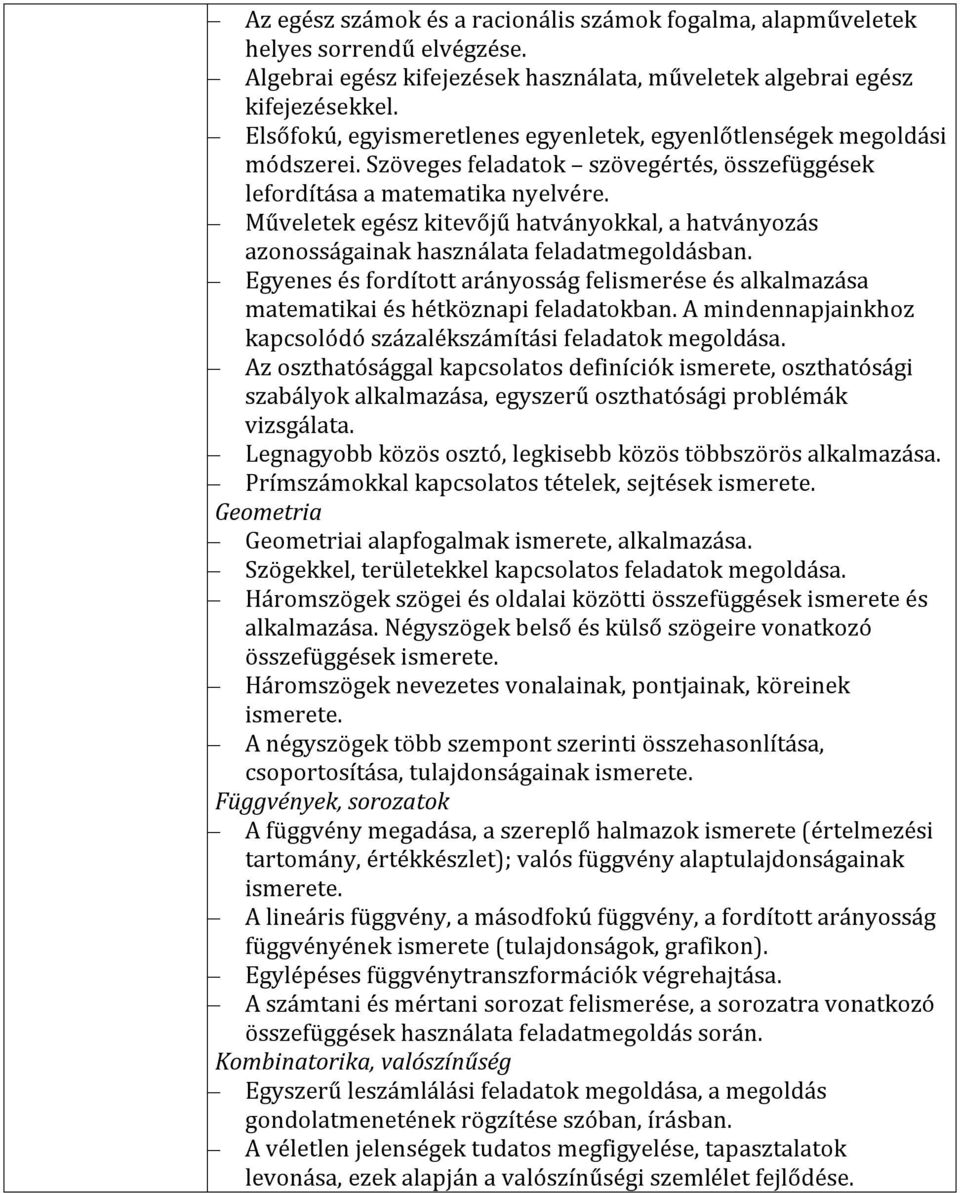 – Az egész számok és a racionális számok fogalma, alapműveletek helyes sorrendű elvégzése.
– Algebrai egész kifejezések használata, műveletek algebrai egész kifejezésekkel.
– Elsőfokú, egyismeretlenes egyenletek, egyenlőtlenségek megoldási módszerei. Szöveges feladatok – szövegértés, összefüggések lefordítása a matematika nyelvére.
– Műveletek egész kitevőjű hatványokkal, a hatványozás azonosságainak használata feladatmegoldásban.
– Egyenes és fordított arányosság felismerése és alkalmazása matematikai és hétköznapi feladatokban. A mindennapjainkhoz kapcsolódó százalékszámítási feladatok megoldása.
– Az oszthatósággal kapcsolatos definíciók ismerete, oszthatósági szabályok alkalmazása, egyszerű oszthatósági problémák vizsgálata.
– Legnagyobb közös osztó, legkisebb közös többszörös alkalmazása.
– Prímszámokkal kapcsolatos tételek, sejtések ismerete.
Geometria
– Geometriai alapfogalmak ismerete, alkalmazása.
– Szögekkel, területekkel kapcsolatos feladatok megoldása.
– Háromszögek szögei és oldalai közötti összefüggések ismerete és alkalmazása. Négyszögek belső és külső szögeire vonatkozó összefüggések ismerete.
– Háromszögek nevezetes vonalainak, pontjainak, köreinek ismerete.
– A négyszögek több szempont szerinti összehasonlítása, csoportosítása, tulajdonságainak ismerete.
Függvények, sorozatok
– A függvény megadása, a szereplő halmazok ismerete (értelmezési tartomány, értékkészlet); valós függvény alaptulajdonságainak ismerete.
– A lineáris függvény, a másodfokú függvény, a fordított arányosság függvényének ismerete (tulajdonságok, grafikon).
– Egylépéses függvénytranszformációk végrehajtása.
– A számtani és mértani sorozat felismerése, a sorozatra vonatkozó összefüggések használata feladatmegoldás során.
Kombinatorika, valószínűség
– Egyszerű leszámlálási feladatok megoldása, a megoldás gondolatmenetének rögzítése szóban, írásban.
– A véletlen jelenségek tudatos megfigyelése, tapasztalatok levonása, ezek alapján a valószínűségi szemlélet fejlődése.